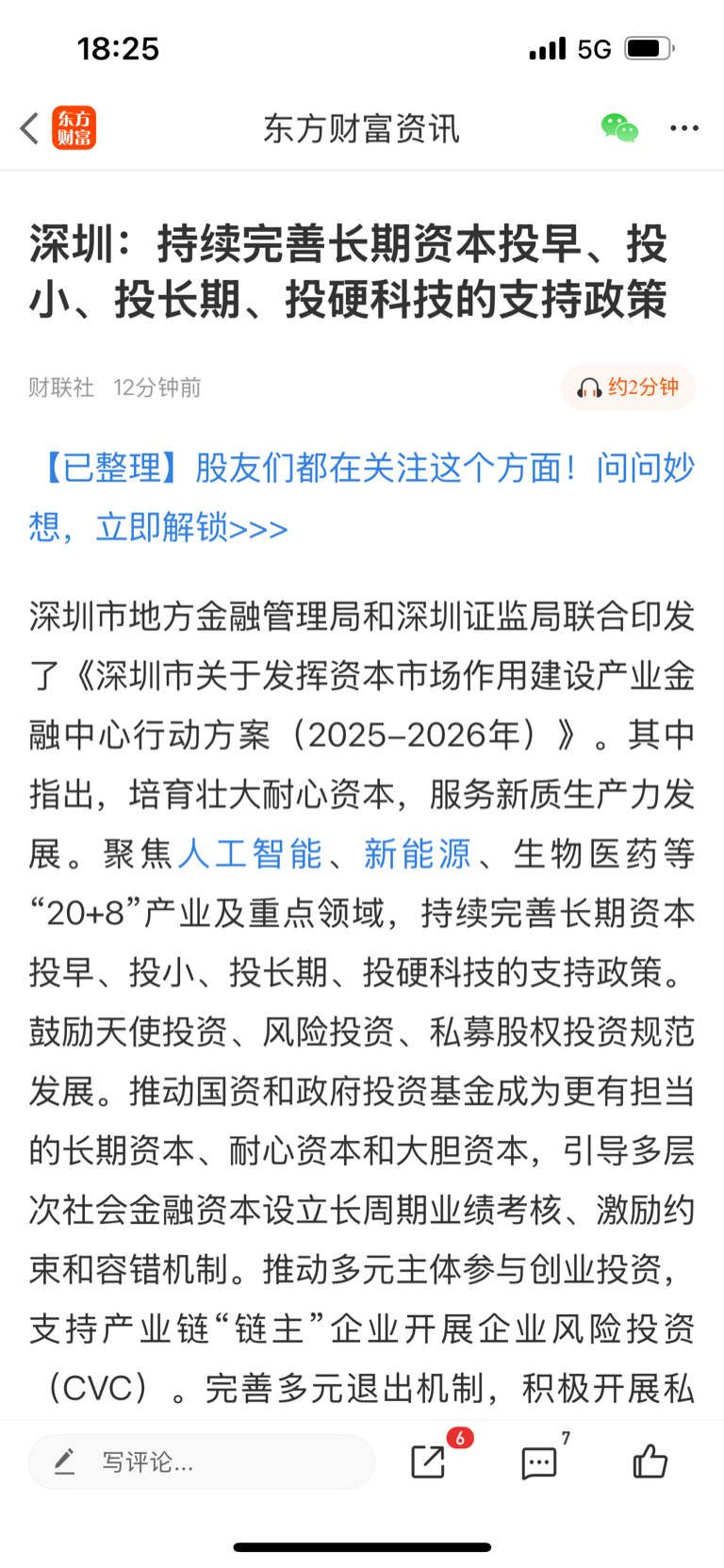 18:25 5G

东方财富

东方财富资讯

深圳：持续完善长期资本投早、投小、投长期、投硬科技的支持政策

财联社 12分钟前

约2分钟

【已整理】股友们都在关注这个方面！问问妙想，立即解锁>>>

深圳市地方金融管理局和深圳证监局联合印发了《深圳市关于发挥资本市场作用建设产业金融中心行动方案（2025–2026年）》。其中指出，培育壮大耐心资本，服务新质生产力发展。聚焦人工智能、新能源、生物医药等“20+8”产业及重点领域，持续完善长期资本投早、投小、投长期、投硬科技的支持政策。鼓励天使投资、风险投资、私募股权投资规范发展。推动国资和政府投资基金成为更有担当的长期资本、耐心资本和大胆资本，引导多层次社会金融资本设立长周期业绩考核、激励约束和容错机制。推动多元主体参与创业投资，支持产业链“链主”企业开展企业风险投资（CVC）。完善多元退出机制，积极开展私

写评论...

6

7